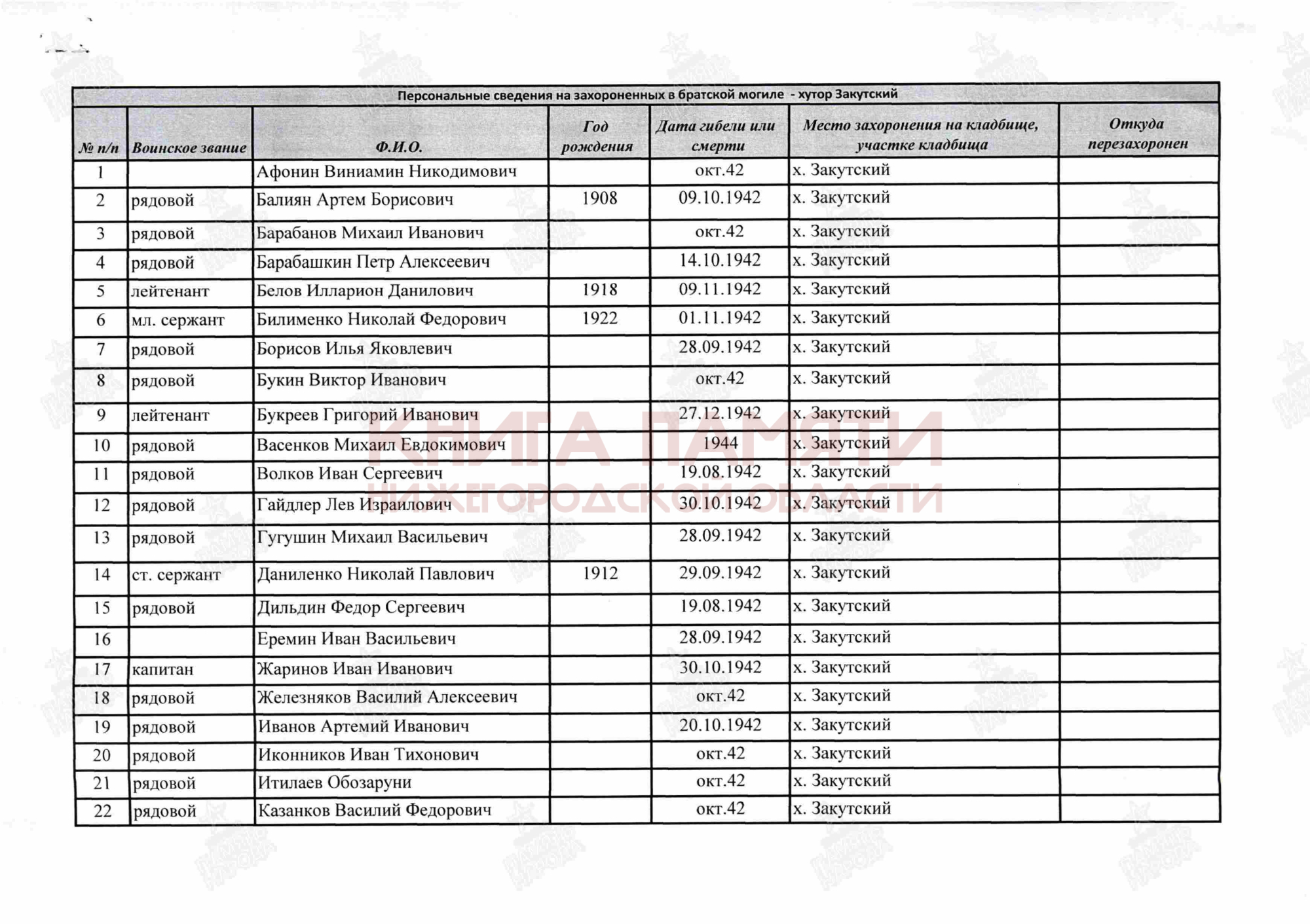 Персональные сведения на захороненных в братской могиле - хутор Закутский

| № п/п | Воинское звание | Ф.И.О. | Год рождения | Дата гибели или смерти | Место захоронения на кладбище, участке кладбища | Откуда перезахоронен |
|---|---|---|---|---|---|---|
| 1 | | Афонин Виниамин Никодимович | | окт.42 | х. Закутский | |
| 2 | рядовой | Балиян Артем Борисович | 1908 | 09.10.1942 | х. Закутский | |
| 3 | рядовой | Барабанов Михаил Иванович | | окт.42 | х. Закутский | |
| 4 | рядовой | Барабашкин Петр Алексеевич | | 14.10.1942 | х. Закутский | |
| 5 | лейтенант | Белов Илларион Данилович | 1918 | 09.11.1942 | х. Закутский | |
| 6 | мл. сержант | Билименко Николай Федорович | 1922 | 01.11.1942 | х. Закутский | |
| 7 | рядовой | Борисов Илья Яковлевич | | 28.09.1942 | х. Закутский | |
| 8 | рядовой | Букин Виктор Иванович | | окт.42 | х. Закутский | |
| 9 | лейтенант | Букреев Григорий Иванович | | 27.12.1942 | х. Закутский | |
| 10 | рядовой | Васенков Михаил Евдокимович | | 1944 | х. Закутский | |
| 11 | рядовой | Волков Иван Сергеевич | | 19.08.1942 | х. Закутский | |
| 12 | рядовой | Гайдлер Лев Израилович | | 30.10.1942 | х. Закутский | |
| 13 | рядовой | Гугушин Михаил Васильевич | | 28.09.1942 | х. Закутский | |
| 14 | ст. сержант | Даниленко Николай Павлович | 1912 | 29.09.1942 | х. Закутский | |
| 15 | рядовой | Дильдин Федор Сергеевич | | 19.08.1942 | х. Закутский | |
| 16 | | Еремин Иван Васильевич | | 28.09.1942 | х. Закутский | |
| 17 | капитан | Жаринов Иван Иванович | | 30.10.1942 | х. Закутский | |
| 18 | рядовой | Железняков Василий Алексеевич | | окт.42 | х. Закутский | |
| 19 | рядовой | Иванов Артемий Иванович | | 20.10.1942 | х. Закутский | |
| 20 | рядовой | Иконников Иван Тихонович | | окт.42 | х. Закутский | |
| 21 | рядовой | Итилаев Обозаруни | | окт.42 | х. Закутский | |
| 22 | рядовой | Казанков Василий Федорович | | окт.42 | х. Закутский | |

КНИГА ПАМЯТИ
НИЖЕГОРОДСКОЙ ОБЛАСТИ